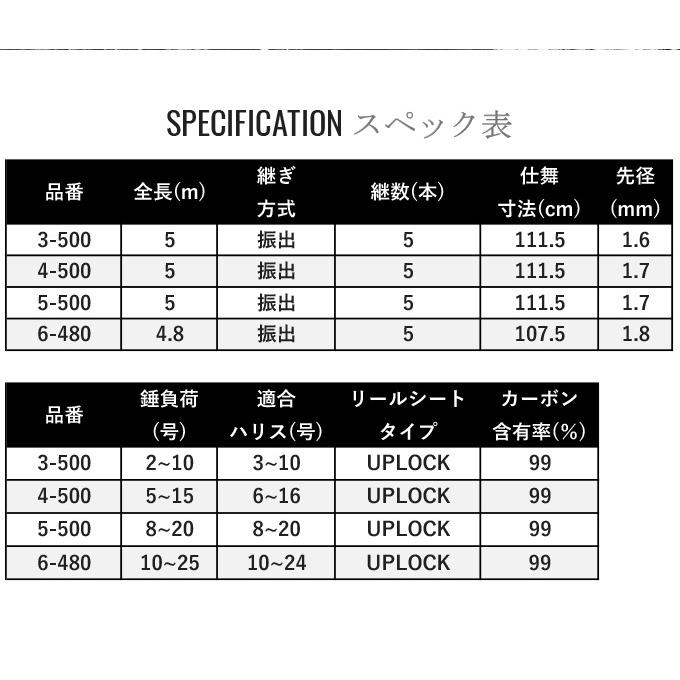 SPECIFICATION スペック表

| 品番 | 全長(m) | 継ぎ方式 | 継数(本) | 仕舞寸法(cm) | 先径(mm) |
|---|---|---|---|---|---|
| 3-500 | 5 | 振出 | 5 | 111.5 | 1.6 |
| 4-500 | 5 | 振出 | 5 | 111.5 | 1.7 |
| 5-500 | 5 | 振出 | 5 | 111.5 | 1.7 |
| 6-480 | 4.8 | 振出 | 5 | 107.5 | 1.8 |

| 品番 | 錘負荷(号) | 適合ハリス(号) | リールシートタイプ | カーボン含有率(%) |
|---|---|---|---|---|
| 3-500 | 2~10 | 3~10 | UPLOCK | 99 |
| 4-500 | 5~15 | 6~16 | UPLOCK | 99 |
| 5-500 | 8~20 | 8~20 | UPLOCK | 99 |
| 6-480 | 10~25 | 10~24 | UPLOCK | 99 |